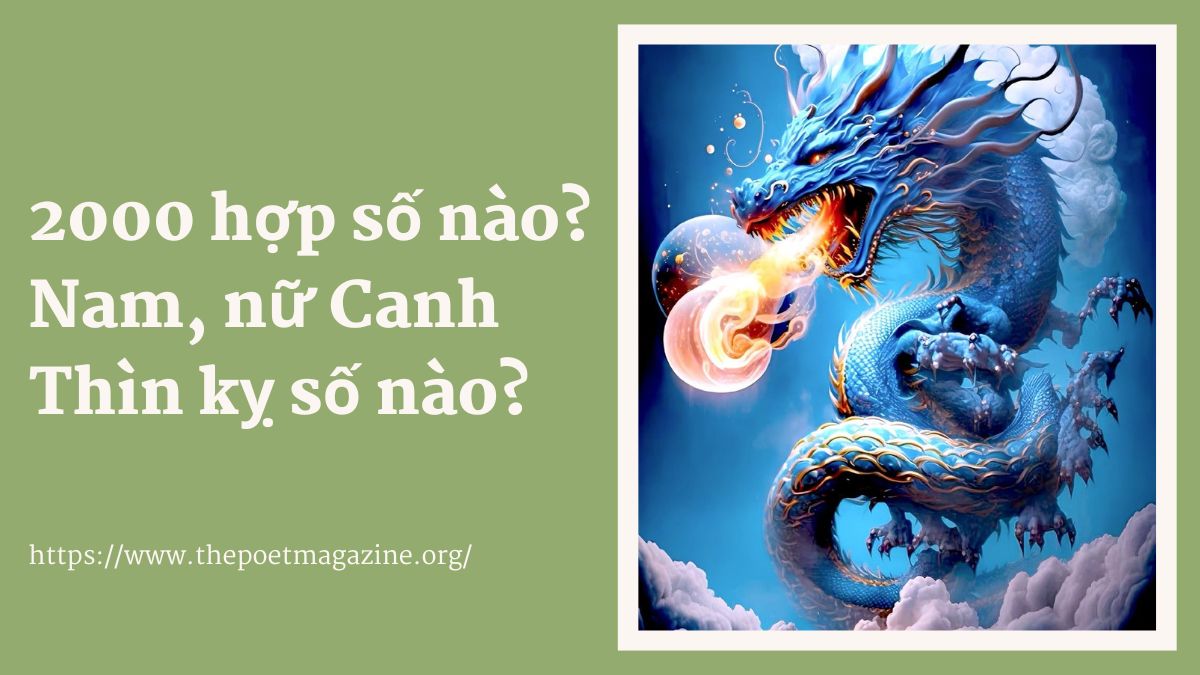 2000 hợp số nào? Nam, nữ Canh Thìn kỵ số nào?

https://www.thepoetmagazine.org/